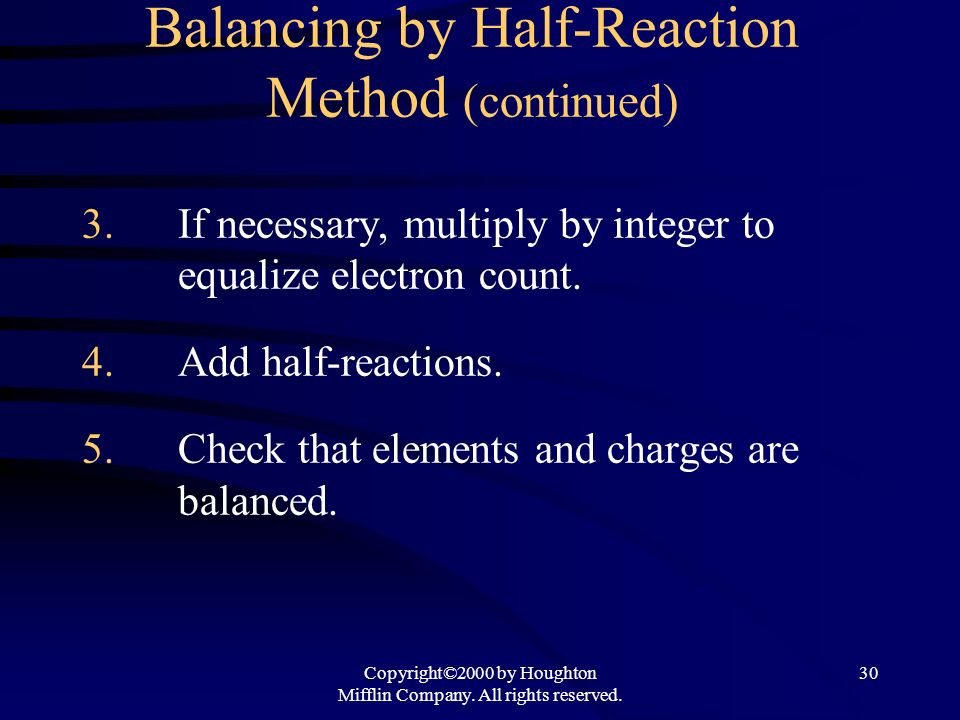 Balancing by Half-Reaction Method (continued)

3. If necessary, multiply by integer to equalize electron count.

4. Add half-reactions.

5. Check that elements and charges are balanced.

Copyright©2000 by Houghton Mifflin Company. All rights reserved.

30